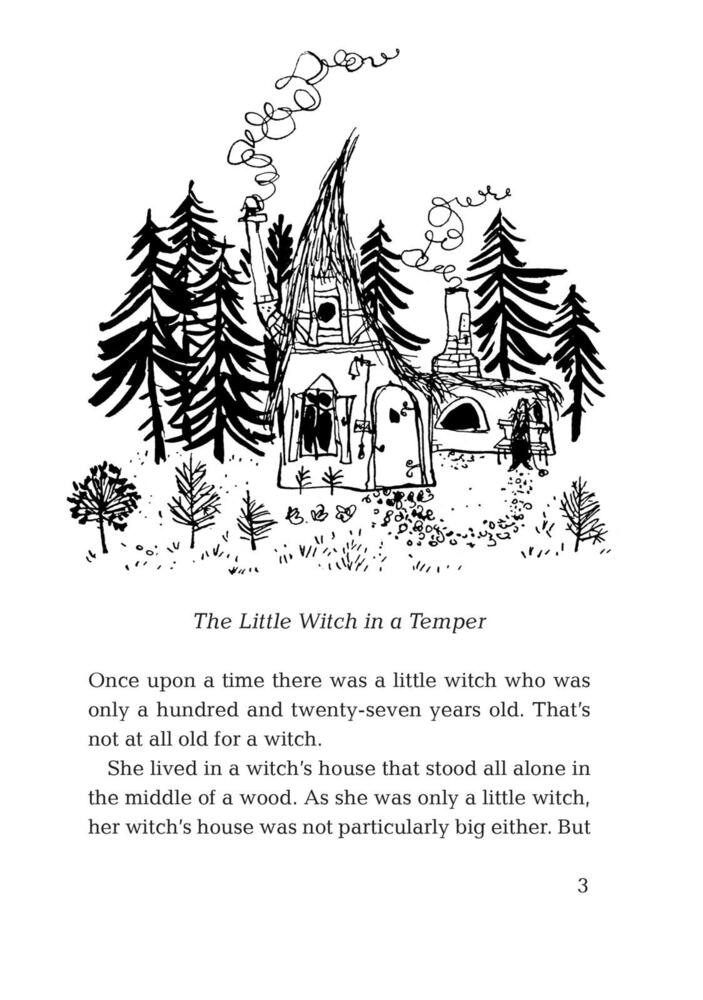 The Little Witch in a Temper

Once upon a time there was a little witch who was only a hundred and twenty-seven years old. That's not at all old for a witch.

She lived in a witch's house that stood all alone in the middle of a wood. As she was only a little witch, her witch's house was not particularly big either. But

3